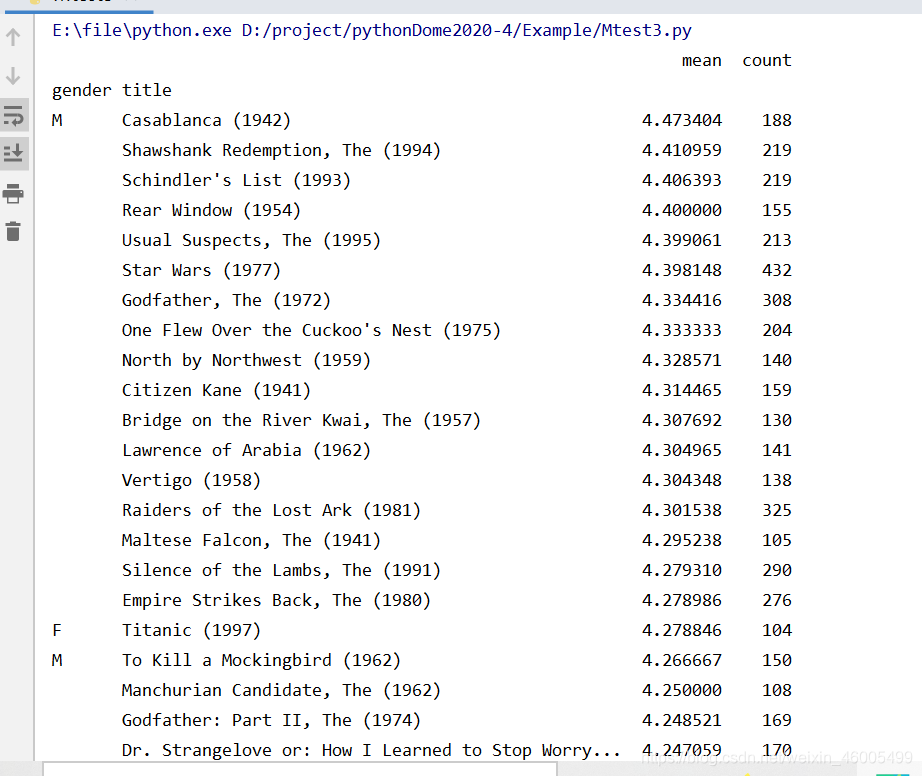 E:\file\python.exe D:/project/pythonDome2020-4/Example/Mtest3.py

| gender | title | mean | count |
|---|---|---|---|
| M | Casablanca (1942) | 4.473404 | 188 |
| | Shawshank Redemption, The (1994) | 4.410959 | 219 |
| | Schindler's List (1993) | 4.406393 | 219 |
| | Rear Window (1954) | 4.400000 | 155 |
| | Usual Suspects, The (1995) | 4.399061 | 213 |
| | Star Wars (1977) | 4.398148 | 432 |
| | Godfather, The (1972) | 4.334416 | 308 |
| | One Flew Over the Cuckoo's Nest (1975) | 4.333333 | 204 |
| | North by Northwest (1959) | 4.328571 | 140 |
| | Citizen Kane (1941) | 4.314465 | 159 |
| | Bridge on the River Kwai, The (1957) | 4.307692 | 130 |
| | Lawrence of Arabia (1962) | 4.304965 | 141 |
| | Vertigo (1958) | 4.304348 | 138 |
| | Raiders of the Lost Ark (1981) | 4.301538 | 325 |
| | Maltese Falcon, The (1941) | 4.295238 | 105 |
| | Silence of the Lambs, The (1991) | 4.279310 | 290 |
| | Empire Strikes Back, The (1980) | 4.278986 | 276 |
| F | Titanic (1997) | 4.278846 | 104 |
| M | To Kill a Mockingbird (1962) | 4.266667 | 150 |
| | Manchurian Candidate, The (1962) | 4.250000 | 108 |
| | Godfather: Part II, The (1974) | 4.248521 | 169 |
| | Dr. Strangelove or: How I Learned to Stop Worry... | 4.247059 | 170 |

https://blog.csdn.net/weixin_46005499